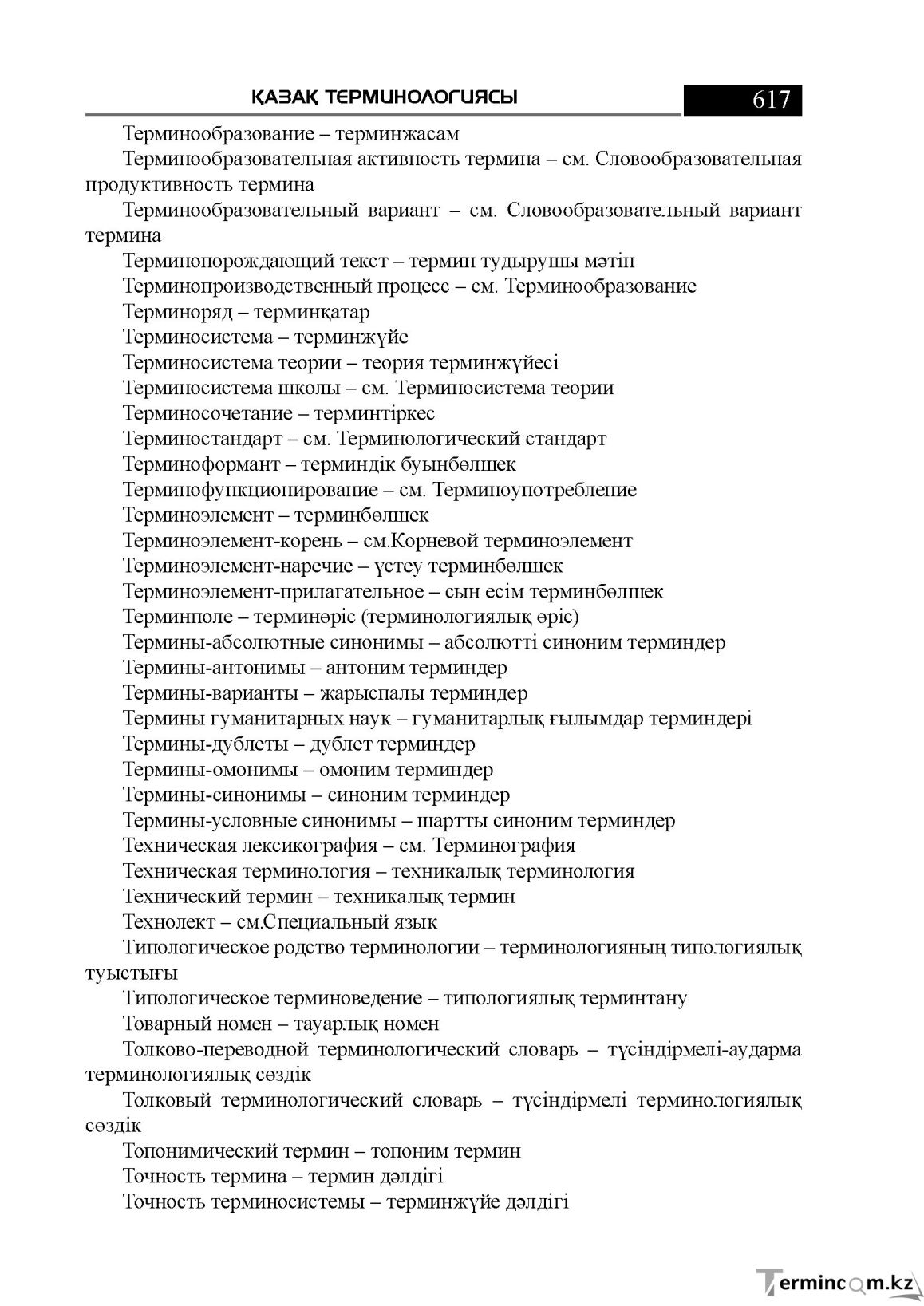 ҚАЗАҚ ТЕРМИНОЛОГИЯСЫ 617

Терминообразование – терминжасам

Терминообразовательная активность термина – см. Словообразовательная продуктивность термина

Терминообразовательный вариант – см. Словообразовательный вариант термина

Терминопорождающий текст – термин тудырушы мәтін

Терминопроизводственный процесс – см. Терминообразование

Терминоряд – терминқатар

Терминосистема – терминжүйе

Терминосистема теории – теория терминжүйесі

Терминосистема школы – см. Терминосистема теории

Терминосочетание – терминтіркес

Терминостандарт – см. Терминологический стандарт

Терминоформант – терминдік буынбөлшек

Терминофункционирование – см. Терминоупотребление

Терминоэлемент – терминбөлшек

Терминоэлемент-корень – см.Корневой терминоэлемент

Терминоэлемент-наречие – үстеу терминбөлшек

Терминоэлемент-прилагательное – сын есім терминбөлшек

Терминполе – терминөріс (терминологиялық өріс)

Термины-абсолютные синонимы – абсолютті синоним терминдер

Термины-антонимы – антоним терминдер

Термины-варианты – жарыспалы терминдер

Термины гуманитарных наук – гуманитарлық ғылымдар терминдері

Термины-дублеты – дублет терминдер

Термины-омонимы – омоним терминдер

Термины-синонимы – синоним терминдер

Термины-условные синонимы – шартты синоним терминдер

Техническая лексикография – см. Терминография

Техническая терминология – техникалық терминология

Технический термин – техникалық термин

Технолект – см.Специальный язык

Типологическое родство терминологии – терминологияның типологиялық туыстығы

Типологическое терминоведение – типологиялық терминтану

Товарный номен – тауарлық номен

Толково-переводной терминологический словарь – түсіндірмелі-аударма терминологиялық сөздік

Толковый терминологический словарь – түсіндірмелі терминологиялық сөздік

Топонимический термин – топоним термин

Точность термина – термин дәлдігі

Точность терминосистемы – терминжүйе дәлдігі

Termincom.kz